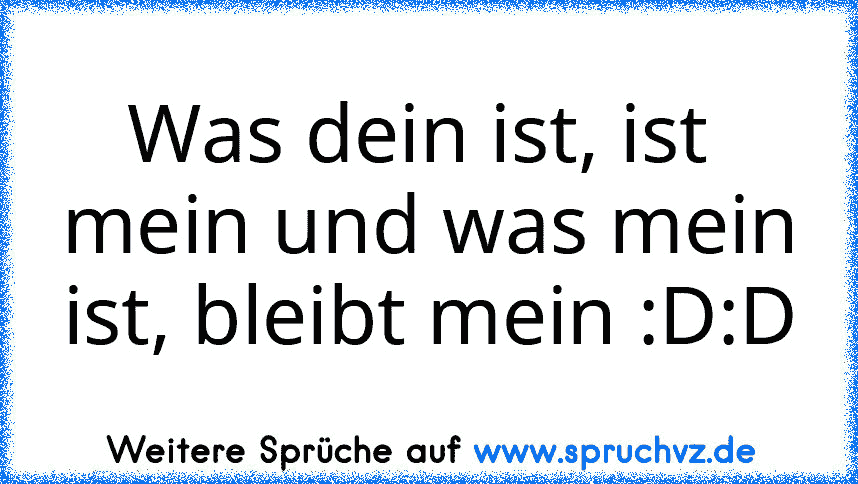 Was dein ist, ist mein und was mein ist, bleibt mein :D:D

Weitere Sprüche auf www.spruchvz.de